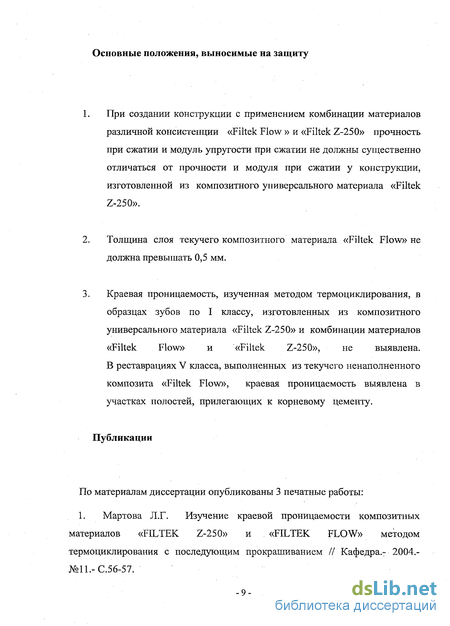 Основные положения, выносимые на защиту

1. При создании конструкции с применением комбинации материалов различной консистенции «Filtek Flow » и «Filtek Z-250» прочность при сжатии и модуль упругости при сжатии не должны существенно отличаться от прочности и модуля при сжатии у конструкции, изготовленной из композитного универсального материала «Filtek Z-250».

2. Толщина слоя текучего композитного материала «Filtek Flow» не должна превышать 0,5 мм.

3. Краевая проницаемость, изученная методом термоциклирования, в образцах зубов по I классу, изготовленных из композитного универсального материала «Filtek Z-250» и комбинации материалов «Filtek Flow» и «Filtek Z-250», не выявлена. В реставрациях V класса, выполненных из текучего ненаполненного композита «Filtek Flow», краевая проницаемость выявлена в участках полостей, прилегающих к корневому цементу.

Публикации

По материалам диссертации опубликованы 3 печатные работы:

1. Мартова Л.Г. Изучение краевой проницаемости композитных материалов «FILTEK Z-250» и «FILTEK FLOW» методом термоциклирования с последующим прокрашиванием // Кафедра.- 2004.- №11.- С.56-57.

- 9 -

dsLib.net
библиотека диссертаций